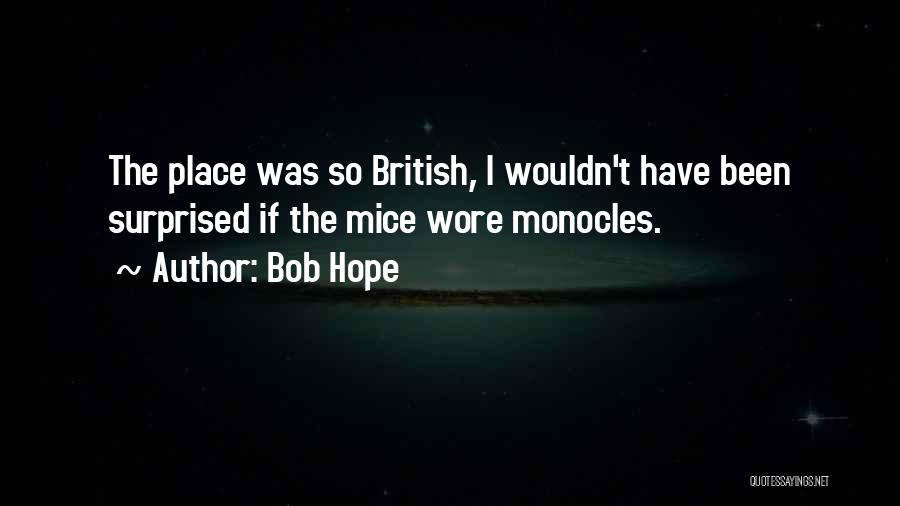 The place was so British, I wouldn't have been surprised if the mice wore monocles.

~ Author: Bob Hope

QUOTESSAYINGS.NET